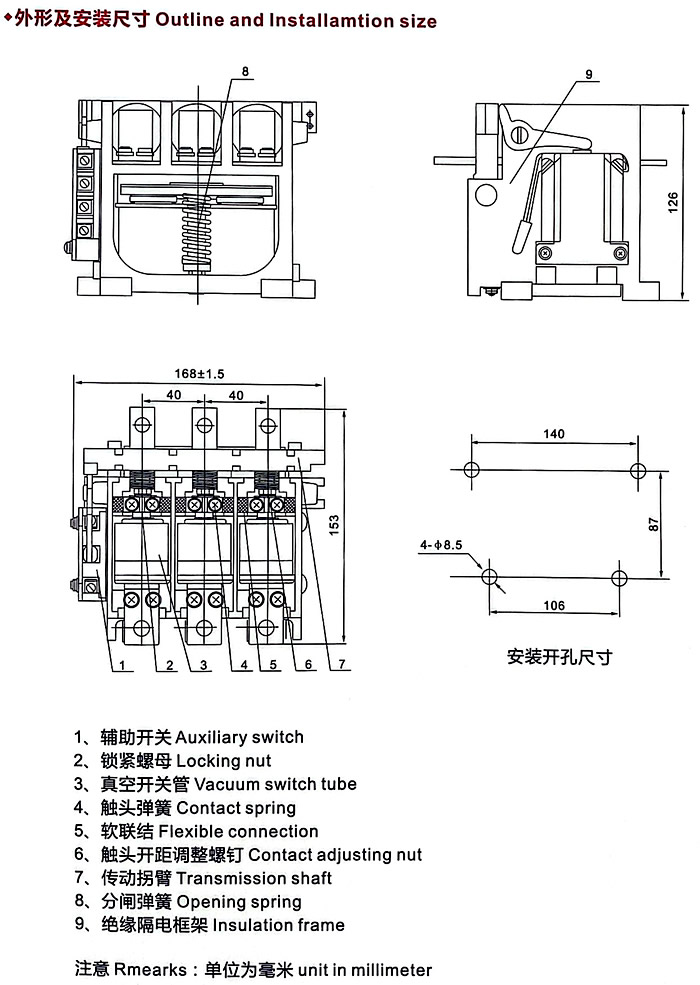 ◆外形及安装尺寸 Outline and Installamtion size

8

9

126

168±1.5

40 40

153

1 2 3 4 5 6 7

140

87

4-ϕ8.5

106

安装开孔尺寸

1、辅助开关 Auxiliary switch
2、锁紧螺母 Locking nut
3、真空开关管 Vacuum switch tube
4、触头弹簧 Contact spring
5、软联结 Flexible connection
6、触头开距调整螺钉 Contact adjusting nut
7、传动拐臂 Transmission shaft
8、分闸弹簧 Opening spring
9、绝缘隔电框架 Insulation frame

注意 Rmearks：单位为毫米 unit in millimeter